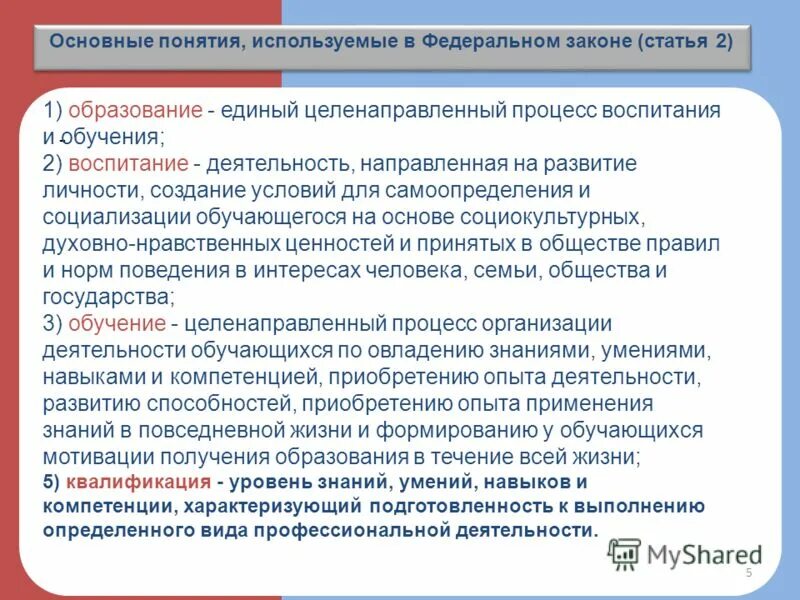 Основные понятия, используемые в Федеральном законе (статья 2)

1) образование - единый целенаправленный процесс воспитания и обучения;
2) воспитание - деятельность, направленная на развитие личности, создание условий для самоопределения и социализации обучающегося на основе социокультурных, духовно-нравственных ценностей и принятых в обществе правил и норм поведения в интересах человека, семьи, общества и государства;
3) обучение - целенаправленный процесс организации деятельности обучающихся по овладению знаниями, умениями, навыками и компетенцией, приобретению опыта деятельности, развитию способностей, приобретению опыта применения знаний в повседневной жизни и формированию у обучающихся мотивации получения образования в течение всей жизни;
5) квалификация - уровень знаний, умений, навыков и компетенции, характеризующий подготовленность к выполнению определенного вида профессиональной деятельности.

MyShared

5